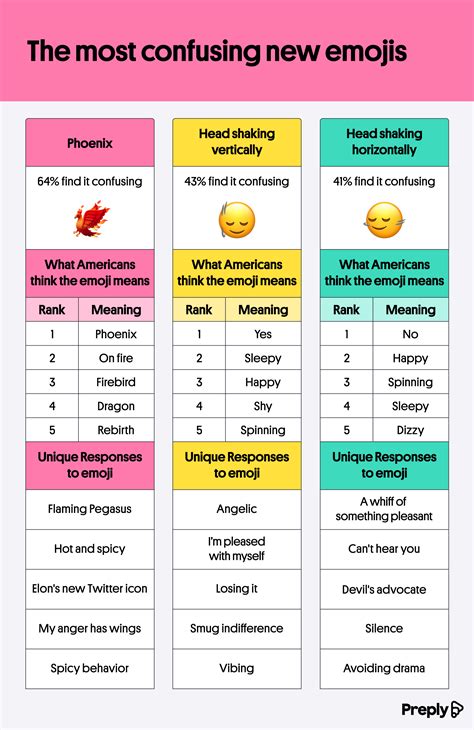 The most confusing new emojis

Phoenix

64% find it confusing

What Americans think the emoji means

| Rank | Meaning |
|---|---|
| 1 | Phoenix |
| 2 | On fire |
| 3 | Firebird |
| 4 | Dragon |
| 5 | Rebirth |

Unique Responses to emoji

Flaming Pegasus

Hot and spicy

Elon's new Twitter icon

My anger has wings

Spicy behavior

Head shaking vertically

43% find it confusing

What Americans think the emoji means

| Rank | Meaning |
|---|---|
| 1 | Yes |
| 2 | Sleepy |
| 3 | Happy |
| 4 | Shy |
| 5 | Spinning |

Unique Responses to emoji

Angelic

I'm pleased with myself

Losing it

Smug indifference

Vibing

Head shaking horizontally

41% find it confusing

What Americans think the emoji means

| Rank | Meaning |
|---|---|
| 1 | No |
| 2 | Happy |
| 3 | Spinning |
| 4 | Sleepy |
| 5 | Dizzy |

Unique Responses to emoji

A whiff of something pleasant

Can't hear you

Devil's advocate

Silence

Avoiding drama

Preply